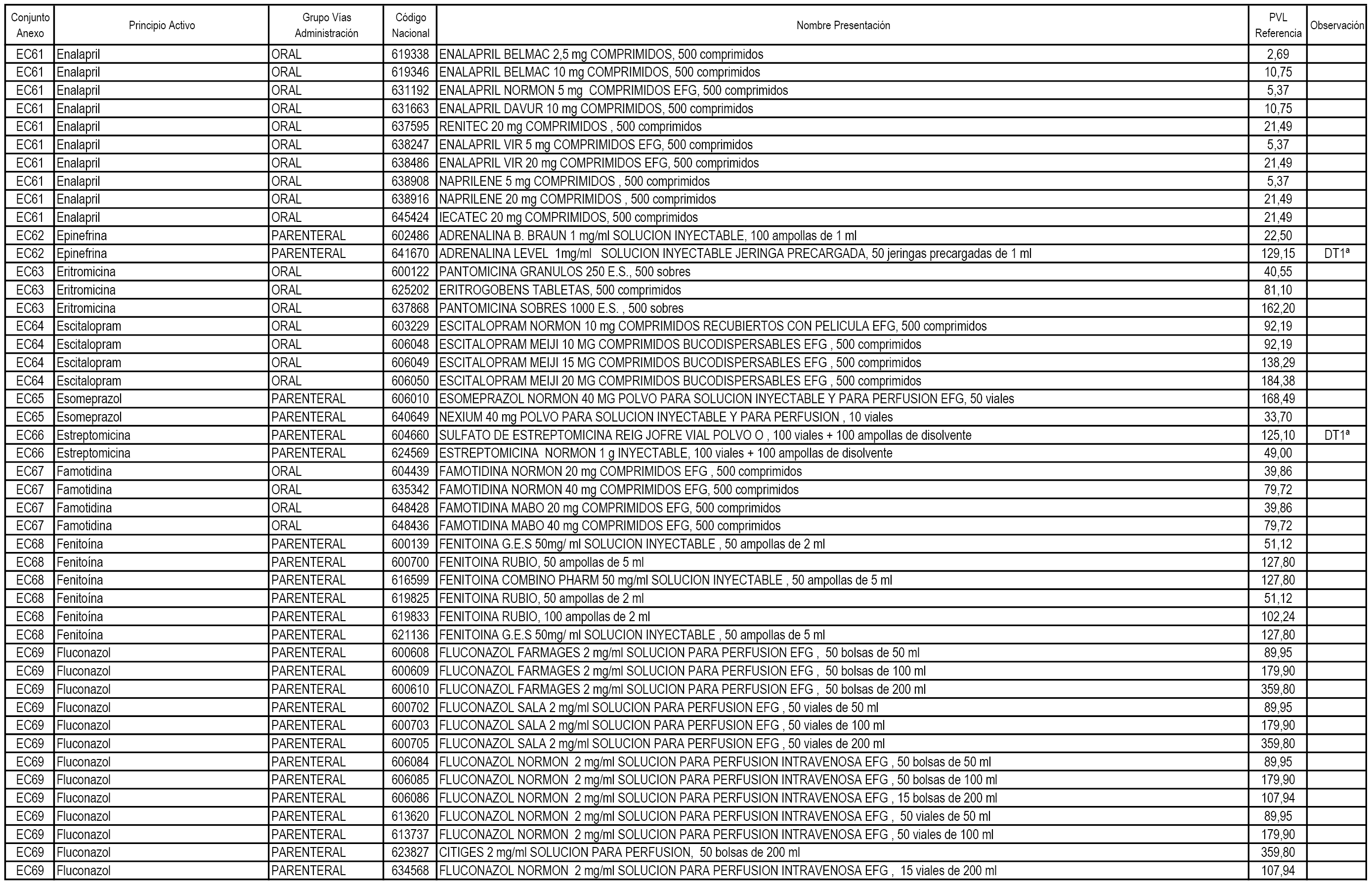 | Conjunto Anexo | Principio Activo | Grupo Vías Administración | Código Nacional | Nombre Presentación | PVL Referencia | Observación |
|---|---|---|---|---|---|---|
| EC61 | Enalapril | ORAL | 619338 | ENALAPRIL BELMAC 2,5 mg COMPRIMIDOS, 500 comprimidos | 2,69 | |
| EC61 | Enalapril | ORAL | 619346 | ENALAPRIL BELMAC 10 mg COMPRIMIDOS, 500 comprimidos | 10,75 | |
| EC61 | Enalapril | ORAL | 631192 | ENALAPRIL NORMON 5 mg COMPRIMIDOS EFG, 500 comprimidos | 5,37 | |
| EC61 | Enalapril | ORAL | 631663 | ENALAPRIL DAVUR 10 mg COMPRIMIDOS, 500 comprimidos | 10,75 | |
| EC61 | Enalapril | ORAL | 637595 | RENITEC 20 mg COMPRIMIDOS , 500 comprimidos | 21,49 | |
| EC61 | Enalapril | ORAL | 638247 | ENALAPRIL VIR 5 mg COMPRIMIDOS EFG, 500 comprimidos | 5,37 | |
| EC61 | Enalapril | ORAL | 638486 | ENALAPRIL VIR 20 mg COMPRIMIDOS EFG, 500 comprimidos | 21,49 | |
| EC61 | Enalapril | ORAL | 638908 | NAPRILENE 5 mg COMPRIMIDOS , 500 comprimidos | 5,37 | |
| EC61 | Enalapril | ORAL | 638916 | NAPRILENE 20 mg COMPRIMIDOS , 500 comprimidos | 21,49 | |
| EC61 | Enalapril | ORAL | 645424 | IECATEC 20 mg COMPRIMIDOS, 500 comprimidos | 21,49 | |
| EC62 | Epinefrina | PARENTERAL | 602486 | ADRENALINA B. BRAUN 1 mg/ml SOLUCION INYECTABLE, 100 ampollas de 1 ml | 22,50 | |
| EC62 | Epinefrina | PARENTERAL | 641670 | ADRENALINA LEVEL 1mg/ml SOLUCION INYECTABLE JERINGA PRECARGADA, 50 jeringas precargadas de 1 ml | 129,15 | DT1ª |
| EC63 | Eritromicina | ORAL | 600122 | PANTOMICINA GRANULOS 250 E.S., 500 sobres | 40,55 | |
| EC63 | Eritromicina | ORAL | 625202 | ERITROGOBENS TABLETAS, 500 comprimidos | 81,10 | |
| EC63 | Eritromicina | ORAL | 637868 | PANTOMICINA SOBRES 1000 E.S. , 500 sobres | 162,20 | |
| EC64 | Escitalopram | ORAL | 603229 | ESCITALOPRAM NORMON 10 mg COMPRIMIDOS RECUBIERTOS CON PELICULA EFG, 500 comprimidos | 92,19 | |
| EC64 | Escitalopram | ORAL | 606048 | ESCITALOPRAM MEIJI 10 MG COMPRIMIDOS BUCODISPERSABLES EFG , 500 comprimidos | 92,19 | |
| EC64 | Escitalopram | ORAL | 606049 | ESCITALOPRAM MEIJI 15 MG COMPRIMIDOS BUCODISPERSABLES EFG , 500 comprimidos | 138,29 | |
| EC64 | Escitalopram | ORAL | 606050 | ESCITALOPRAM MEIJI 20 MG COMPRIMIDOS BUCODISPERSABLES EFG , 500 comprimidos | 184,38 | |
| EC65 | Esomeprazol | PARENTERAL | 606010 | ESOMEPRAZOL NORMON 40 MG POLVO PARA SOLUCION INYECTABLE Y PARA PERFUSION EFG, 50 viales | 168,49 | |
| EC65 | Esomeprazol | PARENTERAL | 640649 | NEXIUM 40 mg POLVO PARA SOLUCION INYECTABLE Y PARA PERFUSION , 10 viales | 33,70 | |
| EC66 | Estreptomicina | PARENTERAL | 604660 | SULFATO DE ESTREPTOMICINA REIG JOFRE VIAL POLVO O , 100 viales + 100 ampollas de disolvente | 125,10 | DT1ª |
| EC66 | Estreptomicina | PARENTERAL | 624569 | ESTREPTOMICINA NORMON 1 g INYECTABLE, 100 viales + 100 ampollas de disolvente | 49,00 | |
| EC67 | Famotidina | ORAL | 604439 | FAMOTIDINA NORMON 20 mg COMPRIMIDOS EFG , 500 comprimidos | 39,86 | |
| EC67 | Famotidina | ORAL | 635342 | FAMOTIDINA NORMON 40 mg COMPRIMIDOS EFG, 500 comprimidos | 79,72 | |
| EC67 | Famotidina | ORAL | 648428 | FAMOTIDINA MABO 20 mg COMPRIMIDOS EFG, 500 comprimidos | 39,86 | |
| EC67 | Famotidina | ORAL | 648436 | FAMOTIDINA MABO 40 mg COMPRIMIDOS EFG, 500 comprimidos | 79,72 | |
| EC68 | Fenitoína | PARENTERAL | 600139 | FENITOINA G.E.S 50mg/ ml SOLUCION INYECTABLE , 50 ampollas de 2 ml | 51,12 | |
| EC68 | Fenitoína | PARENTERAL | 600700 | FENITOINA RUBIO, 50 ampollas de 5 ml | 127,80 | |
| EC68 | Fenitoína | PARENTERAL | 616599 | FENITOINA COMBINO PHARM 50 mg/ml SOLUCION INYECTABLE , 50 ampollas de 5 ml | 127,80 | |
| EC68 | Fenitoína | PARENTERAL | 619825 | FENITOINA RUBIO, 50 ampollas de 2 ml | 51,12 | |
| EC68 | Fenitoína | PARENTERAL | 619833 | FENITOINA RUBIO, 100 ampollas de 2 ml | 102,24 | |
| EC68 | Fenitoína | PARENTERAL | 621136 | FENITOINA G.E.S 50mg/ ml SOLUCION INYECTABLE , 50 ampollas de 5 ml | 127,80 | |
| EC69 | Fluconazol | PARENTERAL | 600608 | FLUCONAZOL FARMAGES 2 mg/ml SOLUCION PARA PERFUSION EFG , 50 bolsas de 50 ml | 89,95 | |
| EC69 | Fluconazol | PARENTERAL | 600609 | FLUCONAZOL FARMAGES 2 mg/ml SOLUCION PARA PERFUSION EFG , 50 bolsas de 100 ml | 179,90 | |
| EC69 | Fluconazol | PARENTERAL | 600610 | FLUCONAZOL FARMAGES 2 mg/ml SOLUCION PARA PERFUSION EFG , 50 bolsas de 200 ml | 359,80 | |
| EC69 | Fluconazol | PARENTERAL | 600702 | FLUCONAZOL SALA 2 mg/ml SOLUCION PARA PERFUSION EFG , 50 viales de 50 ml | 89,95 | |
| EC69 | Fluconazol | PARENTERAL | 600703 | FLUCONAZOL SALA 2 mg/ml SOLUCION PARA PERFUSION EFG , 50 viales de 100 ml | 179,90 | |
| EC69 | Fluconazol | PARENTERAL | 600705 | FLUCONAZOL SALA 2 mg/ml SOLUCION PARA PERFUSION EFG , 50 viales de 200 ml | 359,80 | |
| EC69 | Fluconazol | PARENTERAL | 606084 | FLUCONAZOL NORMON 2 mg/ml SOLUCION PARA PERFUSION INTRAVENOSA EFG , 50 bolsas de 50 ml | 89,95 | |
| EC69 | Fluconazol | PARENTERAL | 606085 | FLUCONAZOL NORMON 2 mg/ml SOLUCION PARA PERFUSION INTRAVENOSA EFG , 50 bolsas de 100 ml | 179,90 | |
| EC69 | Fluconazol | PARENTERAL | 606086 | FLUCONAZOL NORMON 2 mg/ml SOLUCION PARA PERFUSION INTRAVENOSA EFG , 15 bolsas de 200 ml | 107,94 | |
| EC69 | Fluconazol | PARENTERAL | 613620 | FLUCONAZOL NORMON 2 mg/ml SOLUCION PARA PERFUSION INTRAVENOSA EFG , 50 viales de 50 ml | 89,95 | |
| EC69 | Fluconazol | PARENTERAL | 613737 | FLUCONAZOL NORMON 2 mg/ml SOLUCION PARA PERFUSION INTRAVENOSA EFG , 50 viales de 100 ml | 179,90 | |
| EC69 | Fluconazol | PARENTERAL | 623827 | CITIGES 2 mg/ml SOLUCION PARA PERFUSION, 50 bolsas de 200 ml | 359,80 | |
| EC69 | Fluconazol | PARENTERAL | 634568 | FLUCONAZOL NORMON 2 mg/ml SOLUCION PARA PERFUSION INTRAVENOSA EFG , 15 viales de 200 ml | 107,94 | |